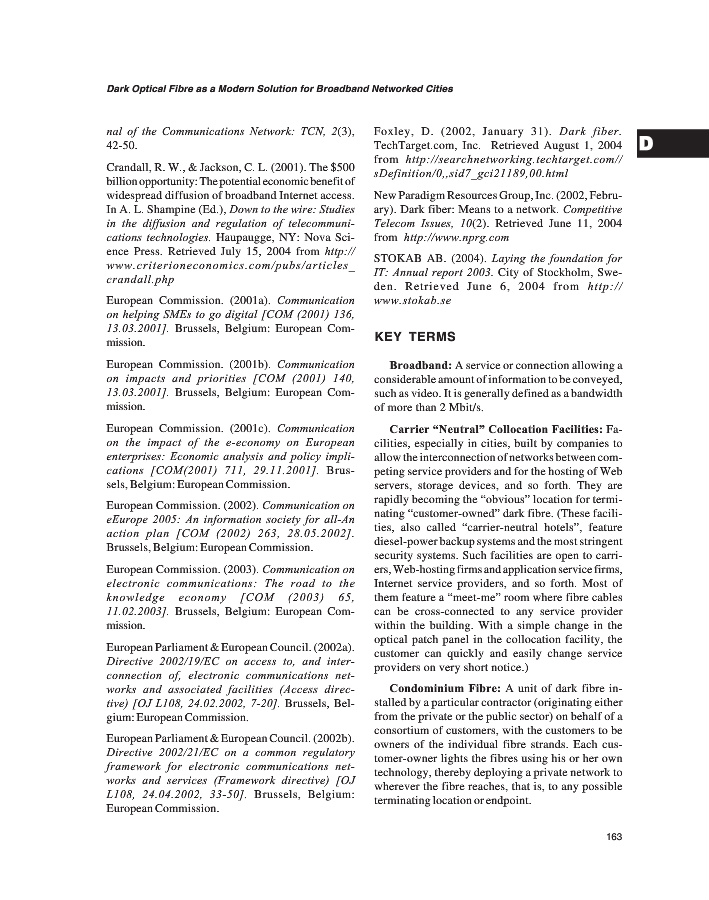 Dark Optical Fibre as a Modern Solution for Broadband Networked Cities

nal of the Communications Network: TCN, 2(3), 42-50.

Crandall, R. W., & Jackson, C. L. (2001). The $500 billion opportunity: The potential economic benefit of widespread diffusion of broadband Internet access. In A. L. Shampine (Ed.), Down to the wire: Studies in the diffusion and regulation of telecommunications technologies. Haupaugge, NY: Nova Science Press. Retrieved July 15, 2004 from http://www.criterioneconomics.com/pubs/articles_crandall.php

European Commission. (2001a). Communication on helping SMEs to go digital [COM (2001) 136, 13.03.2001]. Brussels, Belgium: European Commission.

European Commission. (2001b). Communication on impacts and priorities [COM (2001) 140, 13.03.2001]. Brussels, Belgium: European Commission.

European Commission. (2001c). Communication on the impact of the e-economy on European enterprises: Economic analysis and policy implications [COM(2001) 711, 29.11.2001]. Brussels, Belgium: European Commission.

European Commission. (2002). Communication on eEurope 2005: An information society for all-An action plan [COM (2002) 263, 28.05.2002]. Brussels, Belgium: European Commission.

European Commission. (2003). Communication on electronic communications: The road to the knowledge economy [COM (2003) 65, 11.02.2003]. Brussels, Belgium: European Commission.

European Parliament & European Council. (2002a). Directive 2002/19/EC on access to, and interconnection of, electronic communications networks and associated facilities (Access directive) [OJ L108, 24.02.2002, 7-20]. Brussels, Belgium: European Commission.

European Parliament & European Council. (2002b). Directive 2002/21/EC on a common regulatory framework for electronic communications networks and services (Framework directive) [OJ L108, 24.04.2002, 33-50]. Brussels, Belgium: European Commission.

Foxley, D. (2002, January 31). Dark fiber. TechTarget.com, Inc. Retrieved August 1, 2004 from http://searchnetworking.techtarget.com//sDefinition/0,,sid7_gci21189,00.html

New Paradigm Resources Group, Inc. (2002, February). Dark fiber: Means to a network. Competitive Telecom Issues, 10(2). Retrieved June 11, 2004 from http://www.nprg.com

STOKAB AB. (2004). Laying the foundation for IT: Annual report 2003. City of Stockholm, Sweden. Retrieved June 6, 2004 from http://www.stokab.se

KEY TERMS

Broadband: A service or connection allowing a considerable amount of information to be conveyed, such as video. It is generally defined as a bandwidth of more than 2 Mbit/s.

Carrier "Neutral" Collocation Facilities: Facilities, especially in cities, built by companies to allow the interconnection of networks between competing service providers and for the hosting of Web servers, storage devices, and so forth. They are rapidly becoming the "obvious" location for terminating "customer-owned" dark fibre. (These facilities, also called "carrier-neutral hotels", feature diesel-power backup systems and the most stringent security systems. Such facilities are open to carriers, Web-hosting firms and application service firms, Internet service providers, and so forth. Most of them feature a "meet-me" room where fibre cables can be cross-connected to any service provider within the building. With a simple change in the optical patch panel in the collocation facility, the customer can quickly and easily change service providers on very short notice.)

Condominium Fibre: A unit of dark fibre installed by a particular contractor (originating either from the private or the public sector) on behalf of a consortium of customers, with the customers to be owners of the individual fibre strands. Each customer-owner lights the fibres using his or her own technology, thereby deploying a private network to wherever the fibre reaches, that is, to any possible terminating location or endpoint.

D

163